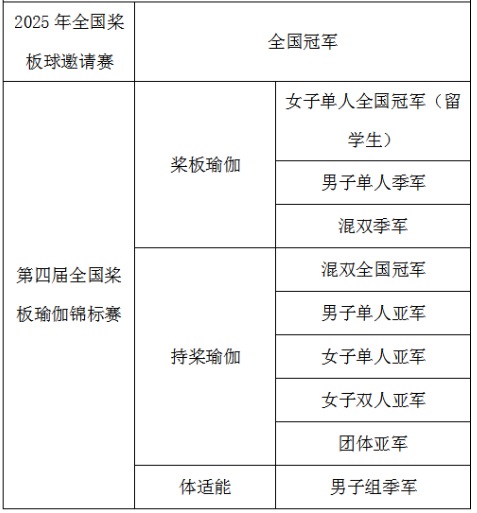 | 2025 年全国桨板球邀请赛 | 全国冠军 | |
|---|---|---|
| 第四届全国桨板瑜伽锦标赛 | 桨板瑜伽 | 女子单人全国冠军（留学生） |
| | | 男子单人季军 |
| | | 混双季军 |
| | 持桨瑜伽 | 混双全国冠军 |
| | | 男子单人亚军 |
| | | 女子单人亚军 |
| | | 女子双人亚军 |
| | | 团体亚军 |
| | 体适能 | 男子组季军 |